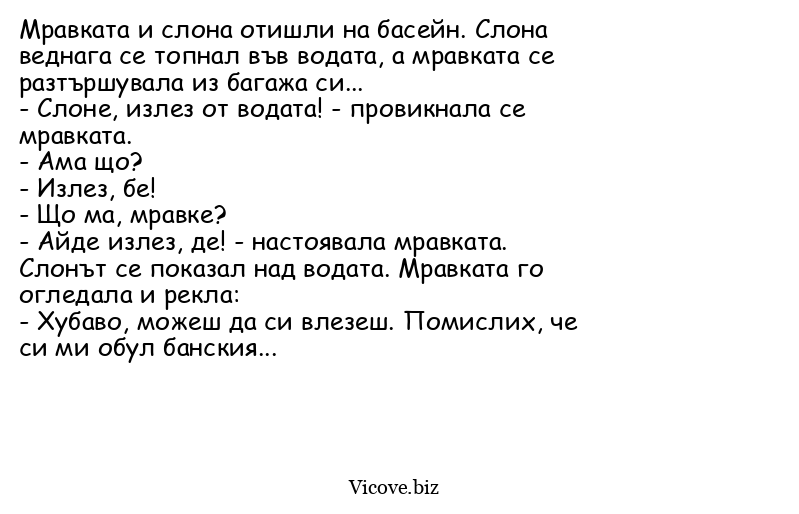 Мравката и слона отишли на басейн. Слона веднага се топнал във водата, а мравката се разтършувала из багажа си...
- Слоне, излез от водата! - провикнала се мравката.
- Ама що?
- Излез, бе!
- Що ма, мравке?
- Айде излез, де! - настоявала мравката.
Слонът се показал над водата. Мравката го огледала и рекла:
- Хубаво, можеш да си влезеш. Помислих, че си ми обул банския...

Vicove.biz